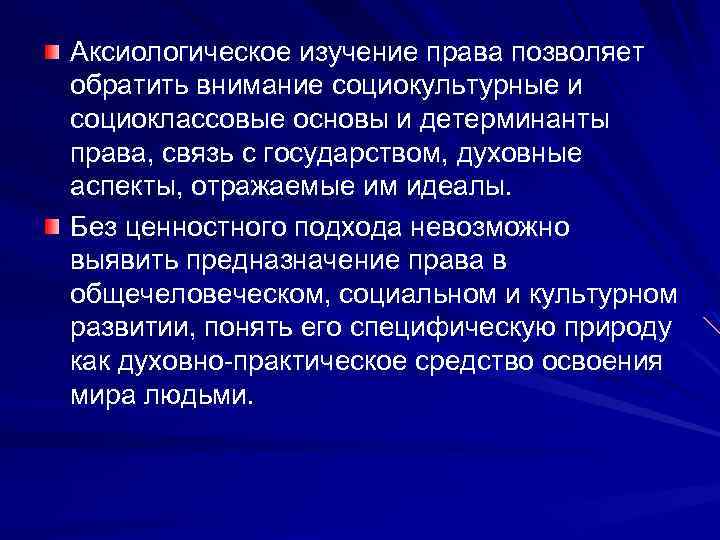 Аксиологическое изучение права позволяет обратить внимание социокультурные и социоклассовые основы и детерминанты права, связь с государством, духовные аспекты, отражаемые им идеалы.

Без ценностного подхода невозможно выявить предназначение права в общечеловеческом, социальном и культурном развитии, понять его специфическую природу как духовно-практическое средство освоения мира людьми.